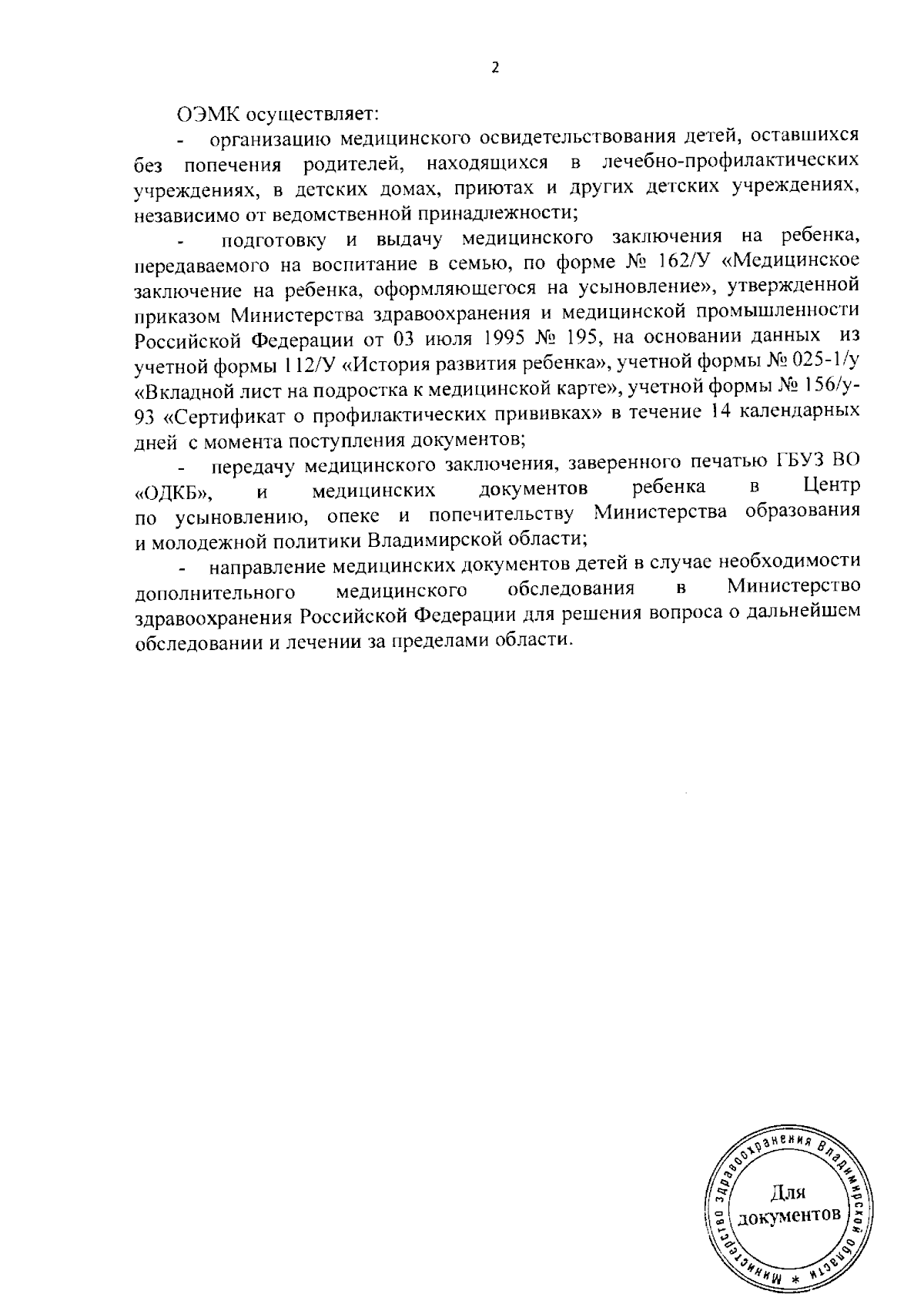 2

ОЭМК осуществляет:

- организацию медицинского освидетельствования детей, оставшихся без попечения родителей, находящихся в лечебно-профилактических учреждениях, в детских домах, приютах и других детских учреждениях, независимо от ведомственной принадлежности;

- подготовку и выдачу медицинского заключения на ребенка, передаваемого на воспитание в семью, по форме № 162/У «Медицинское заключение на ребенка, оформляющегося на усыновление», утвержденной приказом Министерства здравоохранения и медицинской промышленности Российской Федерации от 03 июля 1995 № 195, на основании данных из учетной формы 112/У «История развития ребенка», учетной формы № 025-1/у «Вкладной лист на подростка к медицинской карте», учетной формы № 156/у-93 «Сертификат о профилактических прививках» в течение 14 календарных дней с момента поступления документов;

- передачу медицинского заключения, заверенного печатью ГБУЗ ВО «ОДКБ», и медицинских документов ребенка в Центр по усыновлению, опеке и попечительству Министерства образования и молодежной политики Владимирской области;

- направление медицинских документов детей в случае необходимости дополнительного медицинского обследования в Министерство здравоохранения Российской Федерации для решения вопроса о дальнейшем обследовании и лечении за пределами области.

Министерство здравоохранения Владимирской области * Для документов